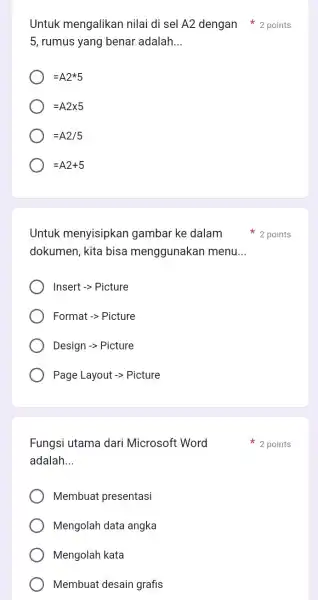 Untuk mengalikan nilai di sel A2 dengan 5, rumus yang benar adalah... * 2 points

=A2*5

=A2x5

=A2/5

=A2+5

Untuk menyisipkan gambar ke dalam dokumen, kita bisa menggunakan menu... * 2 points

Insert -> Picture

Format -> Picture

Design -> Picture

Page Layout -> Picture

Fungsi utama dari Microsoft Word adalah... * 2 points

Membuat presentasi

Mengolah data angka

Mengolah kata

Membuat desain grafis